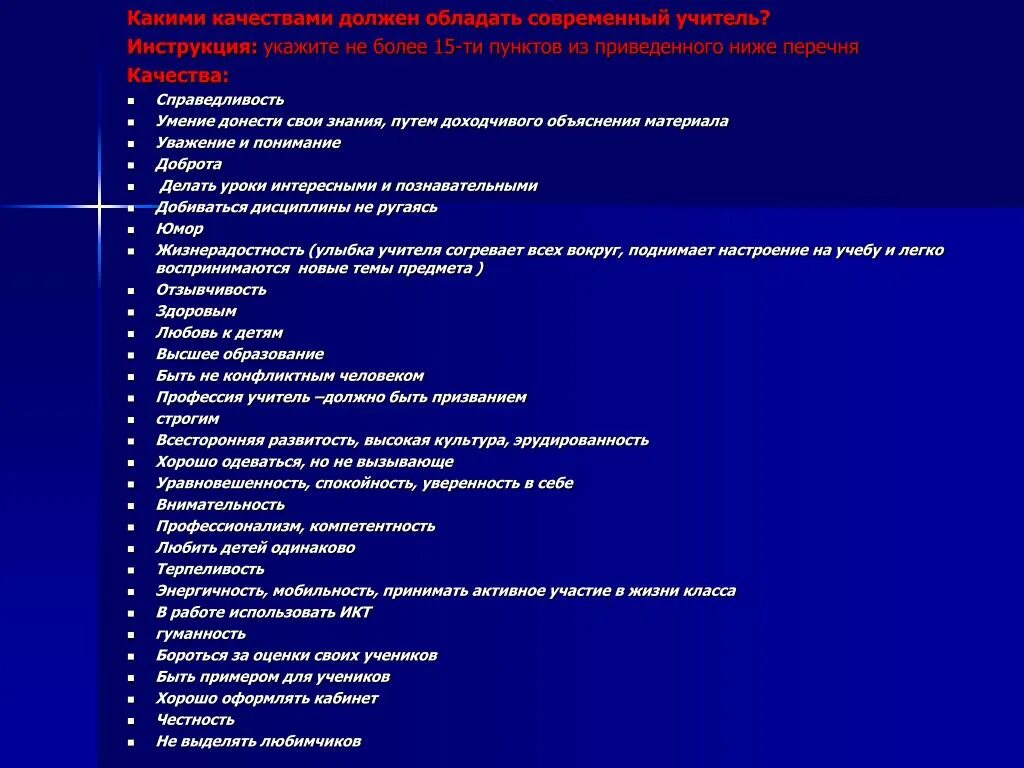 Какими качествами должен обладать современный учитель?
Инструкция: укажите не более 15-ти пунктов из приведенного ниже перечня
Качества:

- Справедливость
- Умение донести свои знания, путем доходчивого объяснения материала
- Уважение и понимание
- Доброта
- Делать уроки интересными и познавательными
- Добиваться дисциплины не ругаясь
- Юмор
- Жизнерадостность (улыбка учителя согревает всех вокруг, поднимает настроение на учебу и легко воспринимаются новые темы предмета )
- Отзывчивость
- Здоровым
- Любовь к детям
- Высшее образование
- Быть не конфликтным человеком
- Профессия учитель –должно быть призванием
- строгим
- Всесторонняя развитость, высокая культура, эрудированность
- Хорошо одеваться, но не вызывающе
- Уравновешенность, спокойность, уверенность в себе
- Внимательность
- Профессионализм, компетентность
- Любить детей одинаково
- Терпеливость
- Энергичность, мобильность, принимать активное участие в жизни класса
- В работе использовать ИКТ
- гуманность
- Бороться за оценки своих учеников
- Быть примером для учеников
- Хорошо оформлять кабинет
- Честность
- Не выделять любимчиков